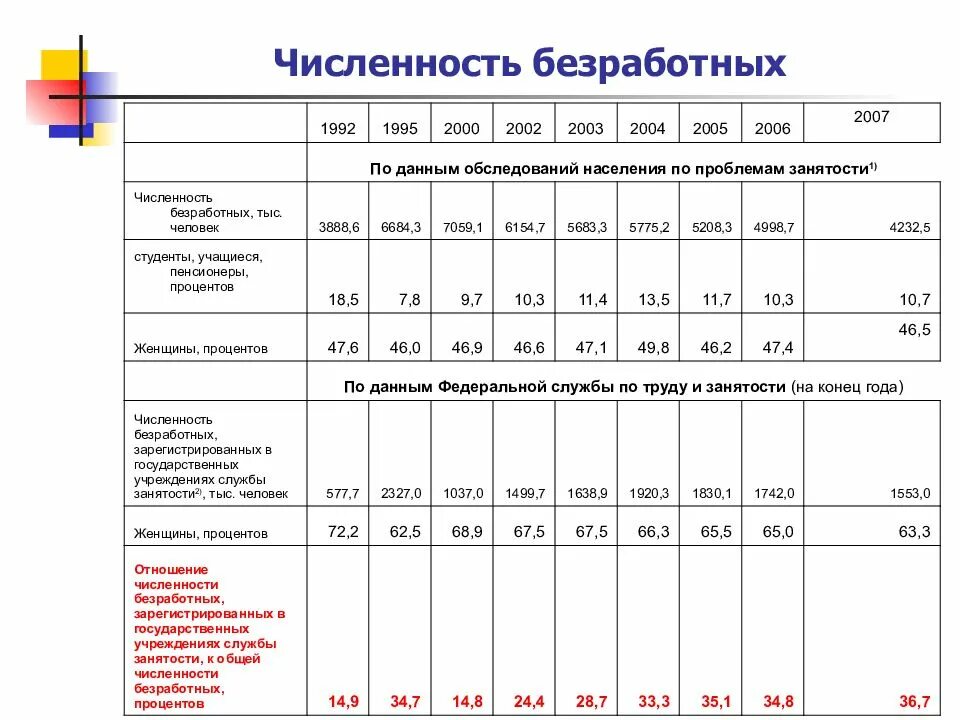 Численность безработных

| | 1992 | 1995 | 2000 | 2002 | 2003 | 2004 | 2005 | 2006 | 2007 |
|---|---|---|---|---|---|---|---|---|---|
| | По данным обследований населения по проблемам занятости$^{1)}$ | | | | | | | | |
| Численность безработных, тыс. человек | 3888,6 | 6684,3 | 7059,1 | 6154,7 | 5683,3 | 5775,2 | 5208,3 | 4998,7 | 4232,5 |
| студенты, учащиеся, пенсионеры, процентов | 18,5 | 7,8 | 9,7 | 10,3 | 11,4 | 13,5 | 11,7 | 10,3 | 10,7 |
| Женщины, процентов | 47,6 | 46,0 | 46,9 | 46,6 | 47,1 | 49,8 | 46,2 | 47,4 | 46,5 |
| | По данным Федеральной службы по труду и занятости (на конец года) | | | | | | | | |
| Численность безработных, зарегистрированных в государственных учреждениях службы занятости$^{2)}$, тыс. человек | 577,7 | 2327,0 | 1037,0 | 1499,7 | 1638,9 | 1920,3 | 1830,1 | 1742,0 | 1553,0 |
| Женщины, процентов | 72,2 | 62,5 | 68,9 | 67,5 | 67,5 | 66,3 | 65,5 | 65,0 | 63,3 |
| Отношение численности безработных, зарегистрированных в государственных учреждениях службы занятости, к общей численности безработных, процентов | 14,9 | 34,7 | 14,8 | 24,4 | 28,7 | 33,3 | 35,1 | 34,8 | 36,7 |